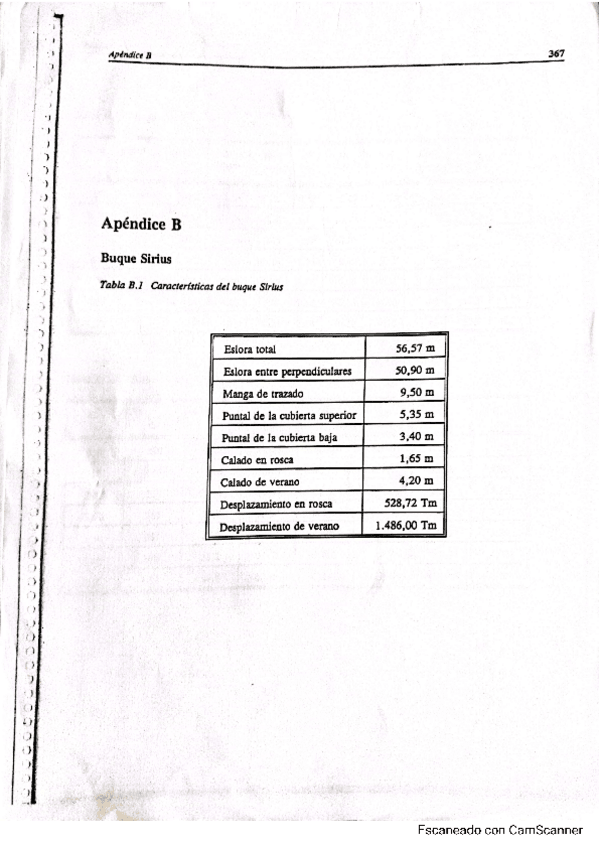 Apéndice B

367

Apéndice B

Buque Sirius

Tabla B.1 Características del buque Sirius

| Eslora total | 56,57 m |
|---|---|
| Eslora entre perpendiculares | 50,90 m |
| Manga de trazado | 9,50 m |
| Puntal de la cubierta superior | 5,35 m |
| Puntal de la cubierta baja | 3,40 m |
| Calado en rosca | 1,65 m |
| Calado de verano | 4,20 m |
| Desplazamiento en rosca | 528,72 Tm |
| Desplazamiento de verano | 1.486,00 Tm |

Escaneado con CamScanner